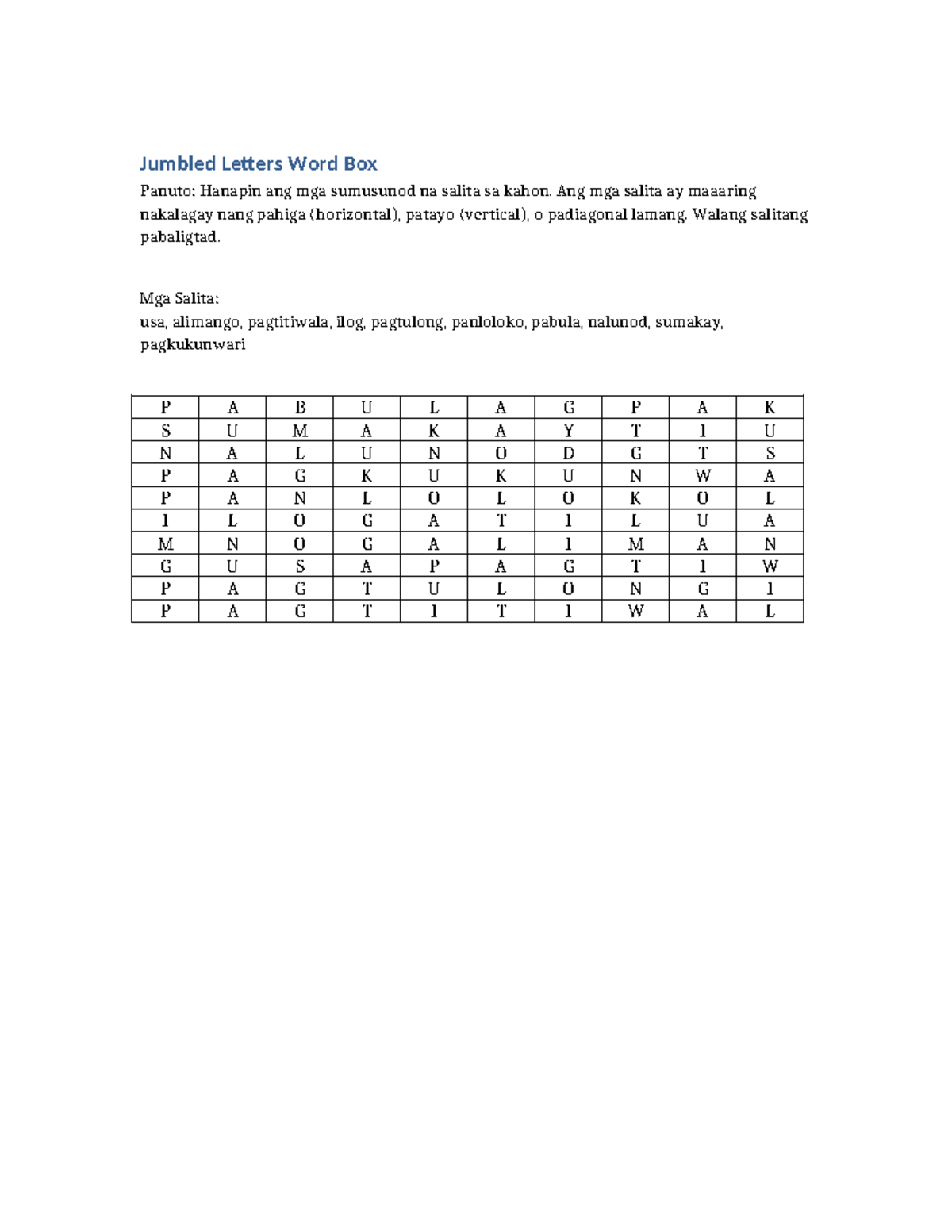 Jumbled Letters Word Box

Panuto: Hanapin ang mga sumusunod na salita sa kahon. Ang mga salita ay maaaring nakalagay nang pahiga (horizontal), patayo (vertical), o padiagonal lamang. Walang salitang pabaligtad.

Mga Salita:
usa, alimango, pagtitiwala, ilog, pagtulong, panloloko, pabula, nalunod, sumakay, pagkukunwari

| P | A | B | U | L | A | G | P | A | K |
|---|---|---|---|---|---|---|---|---|---|
| S | U | M | A | K | A | Y | T | I | U |
| N | A | L | U | N | O | D | G | T | S |
| P | A | G | K | U | K | U | N | W | A |
| P | A | N | L | O | L | O | K | O | L |
| I | L | O | G | A | T | I | L | U | A |
| M | N | O | G | A | L | I | M | A | N |
| G | U | S | A | P | A | G | T | I | W |
| P | A | G | T | U | L | O | N | G | I |
| P | A | G | T | I | T | I | W | A | L |